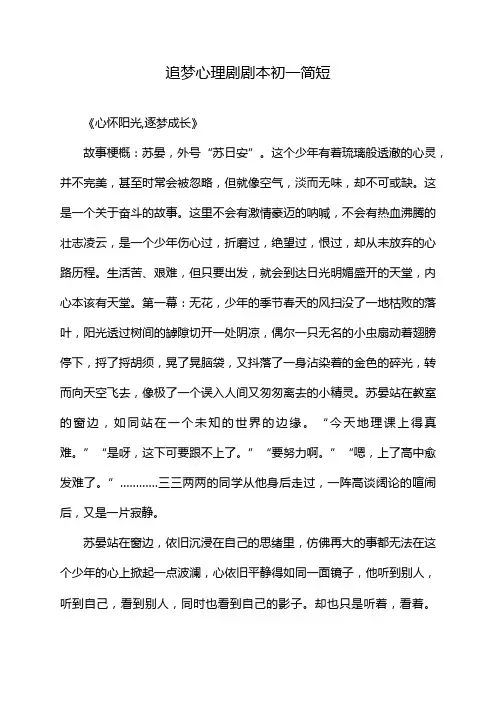 追梦心理剧剧本初一简短

《心怀阳光,逐梦成长》

故事梗概：苏晏，外号“苏日安”。这个少年有着琉璃般透澈的心灵，并不完美，甚至时常会被忽略，但就像空气，淡而无味，却不可或缺。这是一个关于奋斗的故事。这里不会有激情豪迈的呐喊，不会有热血沸腾的壮志凌云，是一个少年伤心过，折磨过，绝望过，恨过，却从未放弃的心路历程。生活苦、艰难，但只要出发，就会到达日光明媚盛开的天堂，内心本该有天堂。第一幕：无花，少年的季节春天的风扫没了一地枯败的落叶，阳光透过树间的罅隙切开一处阴凉，偶尔一只无名的小虫扇动着翅膀停下，捋了捋胡须，晃了晃脑袋，又抖落了一身沾染着的金色的碎光，转而向天空飞去，像极了一个误入人间又匆匆离去的小精灵。苏晏站在教室的窗边，如同站在一个未知的世界的边缘。“今天地理课上得真难。”“是呀，这下可要跟不上了。”“要努力啊。”“嗯，上了高中愈发难了。”…………三三两两的同学从他身后走过，一阵高谈阔论的喧闹后，又是一片寂静。

苏晏站在窗边，依旧沉浸在自己的思绪里，仿佛再大的事都无法在这个少年的心上掀起一点波澜，心依旧平静得如同一面镜子，他听到别人，听到自己，看到别人，同时也看到自己的影子。却也只是听着，看着。